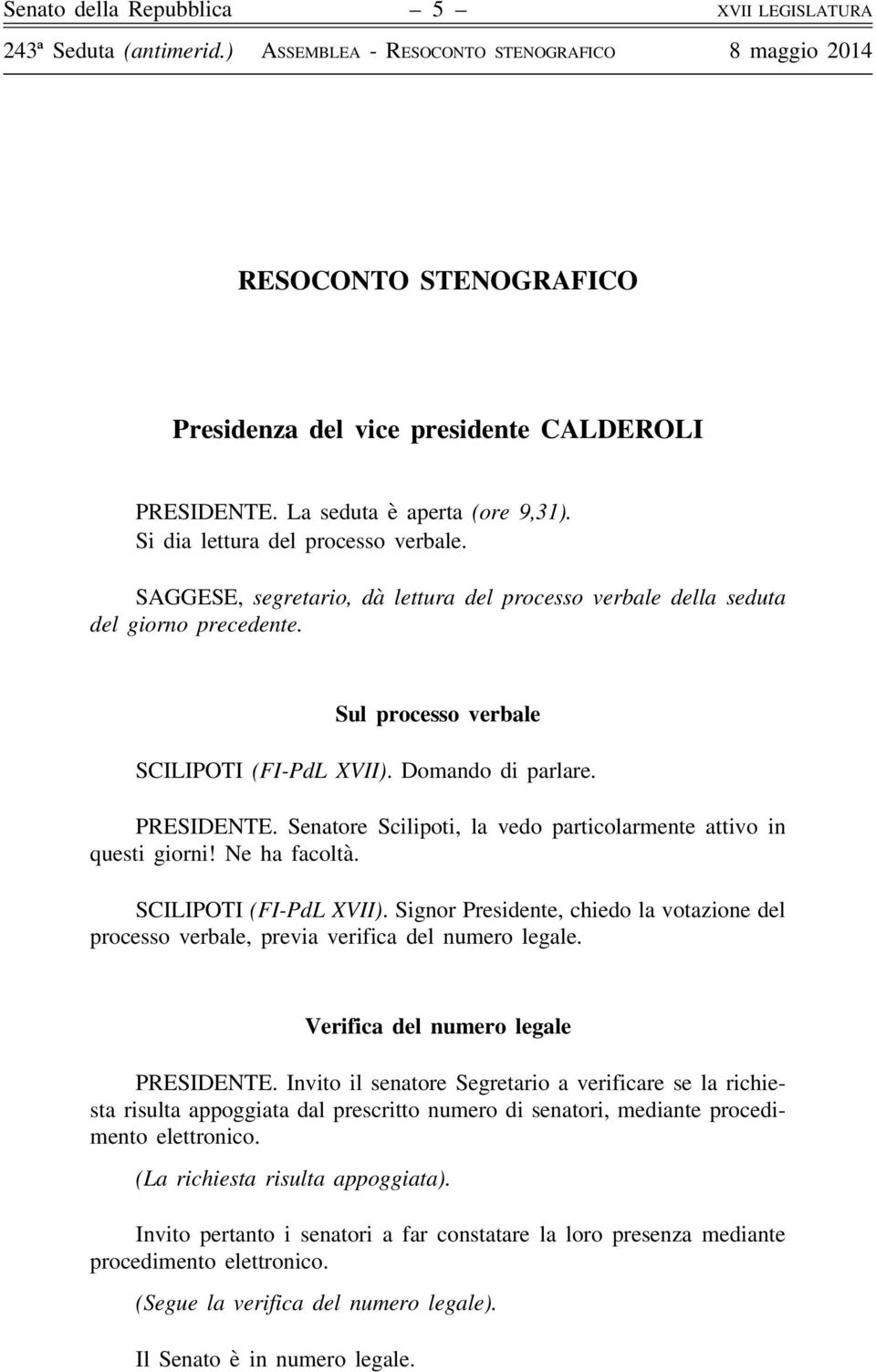 Senato della Repubblica – 5 – XVII LEGISLATURA
243ª Seduta (antimerid.) ASSEMBLEA - RESOCONTO STENOGRAFICO 8 maggio 2014

RESOCONTO STENOGRAFICO

Presidenza del vice presidente CALDEROLI

PRESIDENTE. La seduta è aperta (ore 9,31).
Si dia lettura del processo verbale.

SAGGESE, segretario, dà lettura del processo verbale della seduta del giorno precedente.

Sul processo verbale

SCILIPOTI (FI-PdL XVII). Domando di parlare.

PRESIDENTE. Senatore Scilipoti, la vedo particolarmente attivo in questi giorni! Ne ha facoltà.

SCILIPOTI (FI-PdL XVII). Signor Presidente, chiedo la votazione del processo verbale, previa verifica del numero legale.

Verifica del numero legale

PRESIDENTE. Invito il senatore Segretario a verificare se la richiesta risulta appoggiata dal prescritto numero di senatori, mediante procedimento elettronico.

(La richiesta risulta appoggiata).

Invito pertanto i senatori a far constatare la loro presenza mediante procedimento elettronico.

(Segue la verifica del numero legale).

Il Senato è in numero legale.